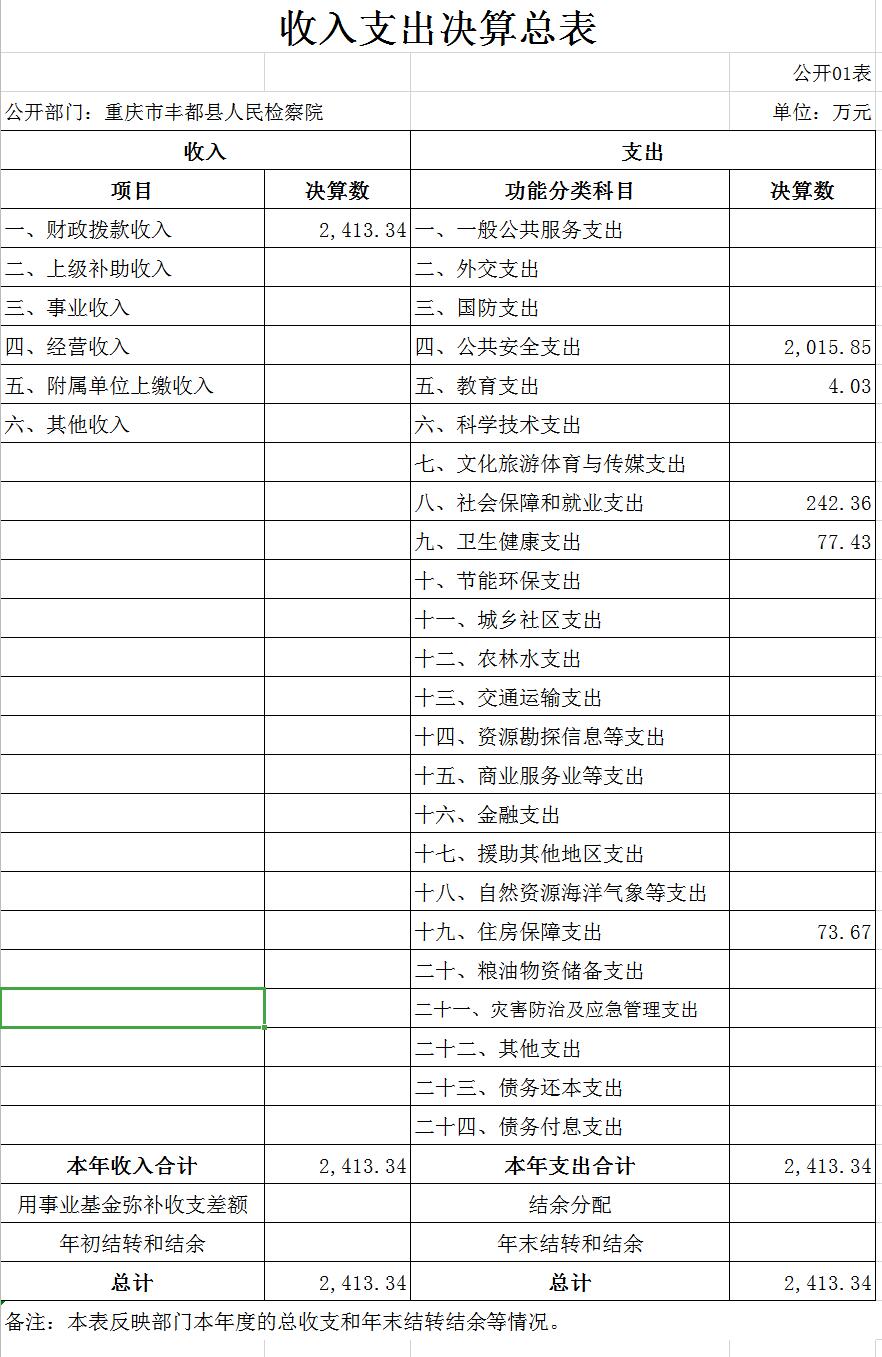 收入支出决算总表

公开01表

公开部门：重庆市丰都县人民检察院

单位：万元

| 收入 | | 支出 | |
|---|---|---|---|
| 项目 | 决算数 | 功能分类科目 | 决算数 |
| 一、财政拨款收入 | 2,413.34 | 一、一般公共服务支出 | |
| 二、上级补助收入 | | 二、外交支出 | |
| 三、事业收入 | | 三、国防支出 | |
| 四、经营收入 | | 四、公共安全支出 | 2,015.85 |
| 五、附属单位上缴收入 | | 五、教育支出 | 4.03 |
| 六、其他收入 | | 六、科学技术支出 | |
| | | 七、文化旅游体育与传媒支出 | |
| | | 八、社会保障和就业支出 | 242.36 |
| | | 九、卫生健康支出 | 77.43 |
| | | 十、节能环保支出 | |
| | | 十一、城乡社区支出 | |
| | | 十二、农林水支出 | |
| | | 十三、交通运输支出 | |
| | | 十四、资源勘探信息等支出 | |
| | | 十五、商业服务业等支出 | |
| | | 十六、金融支出 | |
| | | 十七、援助其他地区支出 | |
| | | 十八、自然资源海洋气象等支出 | |
| | | 十九、住房保障支出 | 73.67 |
| | | 二十、粮油物资储备支出 | |
| | | 二十一、灾害防治及应急管理支出 | |
| | | 二十二、其他支出 | |
| | | 二十三、债务还本支出 | |
| | | 二十四、债务付息支出 | |
| 本年收入合计 | 2,413.34 | 本年支出合计 | 2,413.34 |
| 用事业基金弥补收支差额 | | 结余分配 | |
| 年初结转和结余 | | 年末结转和结余 | |
| 总计 | 2,413.34 | 总计 | 2,413.34 |

备注：本表反映部门本年度的总收支和年末结转结余等情况。